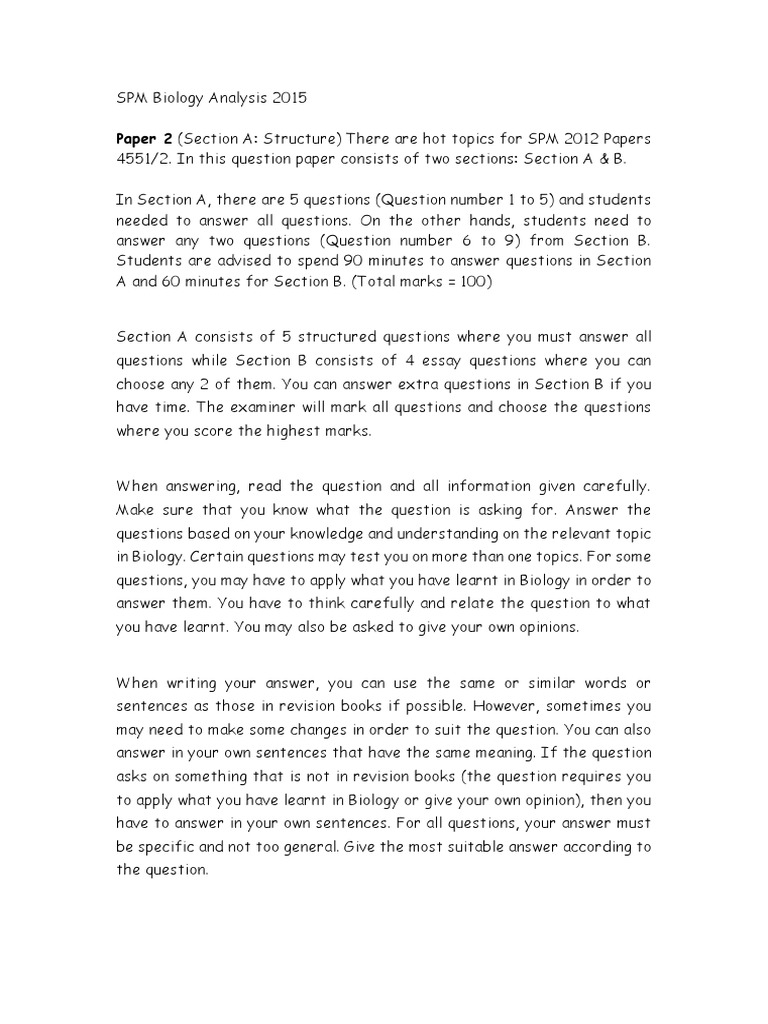 SPM Biology Analysis 2015

Paper 2 (Section A: Structure) There are hot topics for SPM 2012 Papers 4551/2. In this question paper consists of two sections: Section A & B.

In Section A, there are 5 questions (Question number 1 to 5) and students needed to answer all questions. On the other hands, students need to answer any two questions (Question number 6 to 9) from Section B. Students are advised to spend 90 minutes to answer questions in Section A and 60 minutes for Section B. (Total marks = 100)

Section A consists of 5 structured questions where you must answer all questions while Section B consists of 4 essay questions where you can choose any 2 of them. You can answer extra questions in Section B if you have time. The examiner will mark all questions and choose the questions where you score the highest marks.

When answering, read the question and all information given carefully. Make sure that you know what the question is asking for. Answer the questions based on your knowledge and understanding on the relevant topic in Biology. Certain questions may test you on more than one topics. For some questions, you may have to apply what you have learnt in Biology in order to answer them. You have to think carefully and relate the question to what you have learnt. You may also be asked to give your own opinions.

When writing your answer, you can use the same or similar words or sentences as those in revision books if possible. However, sometimes you may need to make some changes in order to suit the question. You can also answer in your own sentences that have the same meaning. If the question asks on something that is not in revision books (the question requires you to apply what you have learnt in Biology or give your own opinion), then you have to answer in your own sentences. For all questions, your answer must be specific and not too general. Give the most suitable answer according to the question.